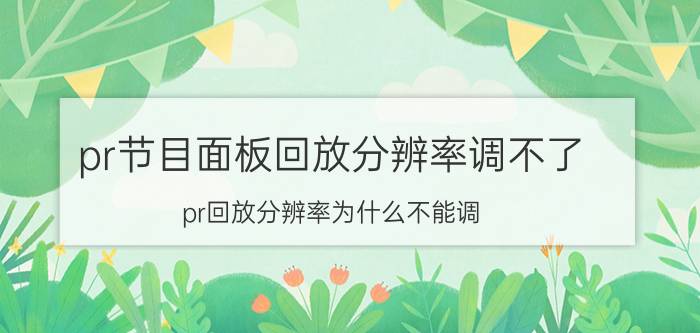 pr节目面板回放分辨率调不了

pr回放分辨率为什么不能调